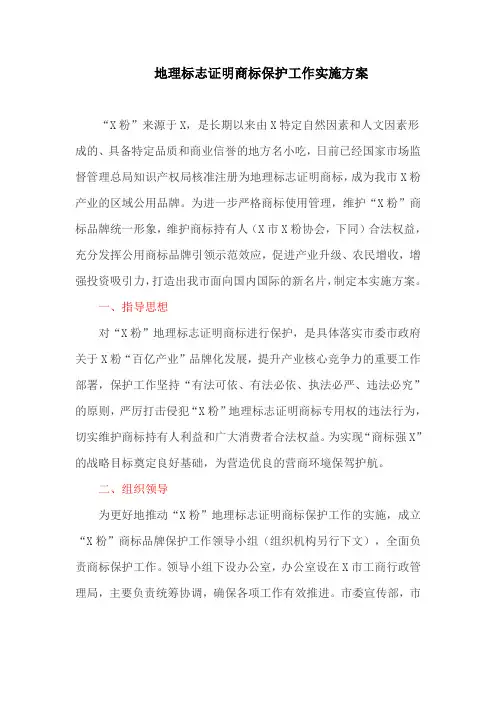 地理标志证明商标保护工作实施方案

“X粉”来源于X，是长期以来由X特定自然因素和人文因素形成的、具备特定品质和商业信誉的地方名小吃，日前已经国家市场监督管理总局知识产权局核准注册为地理标志证明商标，成为我市X粉产业的区域公用品牌。为进一步严格商标使用管理，维护“X粉”商标品牌统一形象，维护商标持有人（X市X粉协会，下同）合法权益，充分发挥公用商标品牌引领示范效应，促进产业升级、农民增收，增强投资吸引力，打造出我市面向国内国际的新名片，制定本实施方案。

一、指导思想

对“X粉”地理标志证明商标进行保护，是具体落实市委市政府关于X粉“百亿产业”品牌化发展，提升产业核心竞争力的重要工作部署，保护工作坚持“有法可依、有法必依、执法必严、违法必究”的原则，严厉打击侵犯“X粉”地理标志证明商标专用权的违法行为，切实维护商标持有人利益和广大消费者合法权益。为实现“商标强X”的战略目标奠定良好基础，为营造优良的营商环境保驾护航。

二、组织领导

为更好地推动“X粉”地理标志证明商标保护工作的实施，成立“X粉”商标品牌保护工作领导小组（组织机构另行下文），全面负责商标保护工作。领导小组下设办公室，办公室设在X市工商行政管理局，主要负责统筹协调，确保各项工作有效推进。市委宣传部，市